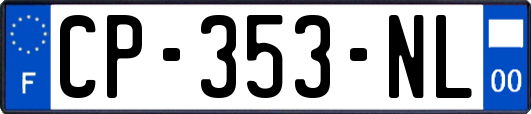 F
CP-353-NL
00